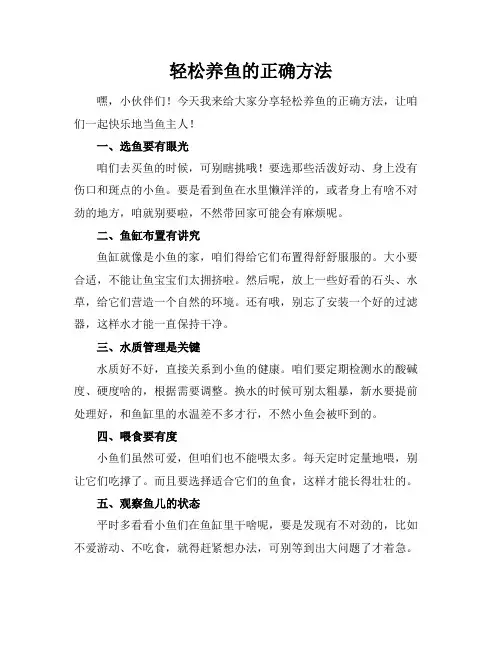 轻松养鱼的正确方法

嘿，小伙伴们！今天我来给大家分享轻松养鱼的正确方法，让咱们一起快乐地当鱼主人！

一、选鱼要有眼光

咱们去买鱼的时候，可别瞎挑哦！要选那些活泼好动、身上没有伤口和斑点的小鱼。要是看到鱼在水里懒洋洋的，或者身上有啥不对劲的地方，咱就别要啦，不然带回家可能会有麻烦呢。

二、鱼缸布置有讲究

鱼缸就像是小鱼的家，咱们得给它们布置得舒舒服服的。大小要合适，不能让鱼宝宝们太拥挤啦。然后呢，放上一些好看的石头、水草，给它们营造一个自然的环境。还有哦，别忘了安装一个好的过滤器，这样水才能一直保持干净。

三、水质管理是关键

水质好不好，直接关系到小鱼的健康。咱们要定期检测水的酸碱度、硬度啥的，根据需要调整。换水的时候可别太粗暴，新水要提前处理好，和鱼缸里的水温差不多才行，不然小鱼会被吓到的。

四、喂食要有度

小鱼们虽然可爱，但咱们也不能喂太多。每天定时定量地喂，别让它们吃撑了。而且要选择适合它们的鱼食，这样才能长得壮壮的。

五、观察鱼儿的状态

平时多看看小鱼们在鱼缸里干啥呢，要是发现有不对劲的，比如不爱游动、不吃食，就得赶紧想办法，可别等到出大问题了才着急。